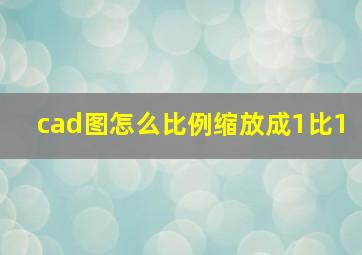 cad图怎么比例缩放成1比1